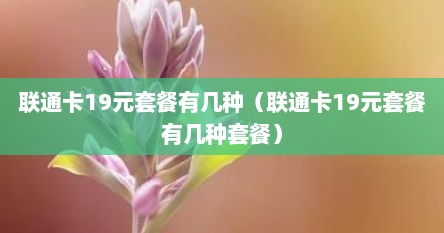 联通卡19元套餐有几种（联通卡19元套餐有几种套餐）